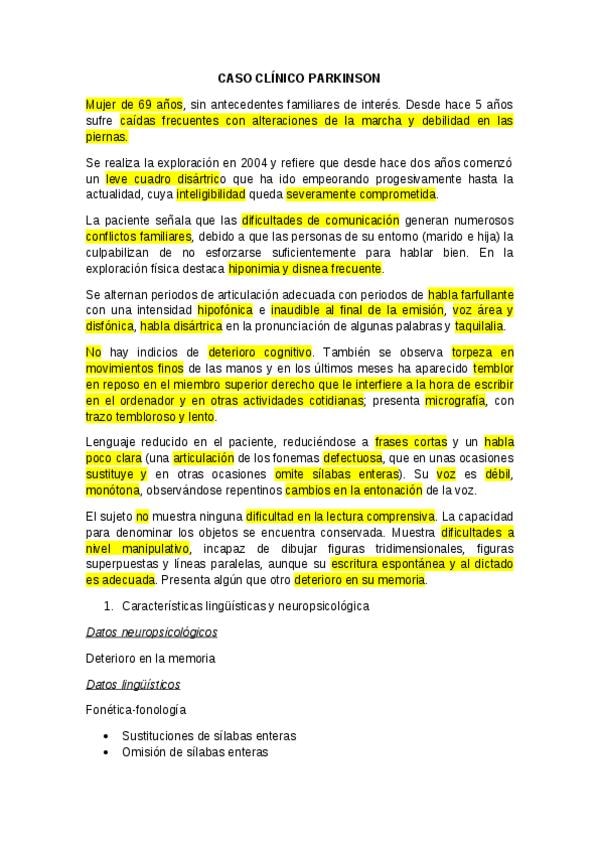 CASO CLÍNICO PARKINSON

Mujer de 69 años, sin antecedentes familiares de interés. Desde hace 5 años sufre caídas frecuentes con alteraciones de la marcha y debilidad en las piernas.

Se realiza la exploración en 2004 y refiere que desde hace dos años comenzó un leve cuadro disártrico que ha ido empeorando progesivamente hasta la actualidad, cuya inteligibilidad queda severamente comprometida.

La paciente señala que las dificultades de comunicación generan numerosos conflictos familiares, debido a que las personas de su entorno (marido e hija) la culpabilizan de no esforzarse suficientemente para hablar bien. En la exploración física destaca hiponimia y disnea frecuente.

Se alternan periodos de articulación adecuada con periodos de habla farfullante con una intensidad hipofónica e inaudible al final de la emisión, voz área y disfónica, habla disártrica en la pronunciación de algunas palabras y taquilalia.

No hay indicios de deterioro cognitivo. También se observa torpeza en movimientos finos de las manos y en los últimos meses ha aparecido temblor en reposo en el miembro superior derecho que le interfiere a la hora de escribir en el ordenador y en otras actividades cotidianas; presenta micrografía, con trazo tembloroso y lento.

Lenguaje reducido en el paciente, reduciéndose a frases cortas y un habla poco clara (una articulación de los fonemas defectuosa, que en unas ocasiones sustituye y en otras ocasiones omite sílabas enteras). Su voz es débil, monótona, observándose repentinos cambios en la entonación de la voz.

El sujeto no muestra ninguna dificultad en la lectura comprensiva. La capacidad para denominar los objetos se encuentra conservada. Muestra dificultades a nivel manipulativo, incapaz de dibujar figuras tridimensionales, figuras superpuestas y líneas paralelas, aunque su escritura espontánea y al dictado es adecuada. Presenta algún que otro deterioro en su memoria.

1. Características lingüísticas y neuropsicológica

Datos neuropsicológicos

Deterioro en la memoria

Datos lingüísticos

Fonética-fonología

• Sustituciones de sílabas enteras
• Omisión de sílabas enteras